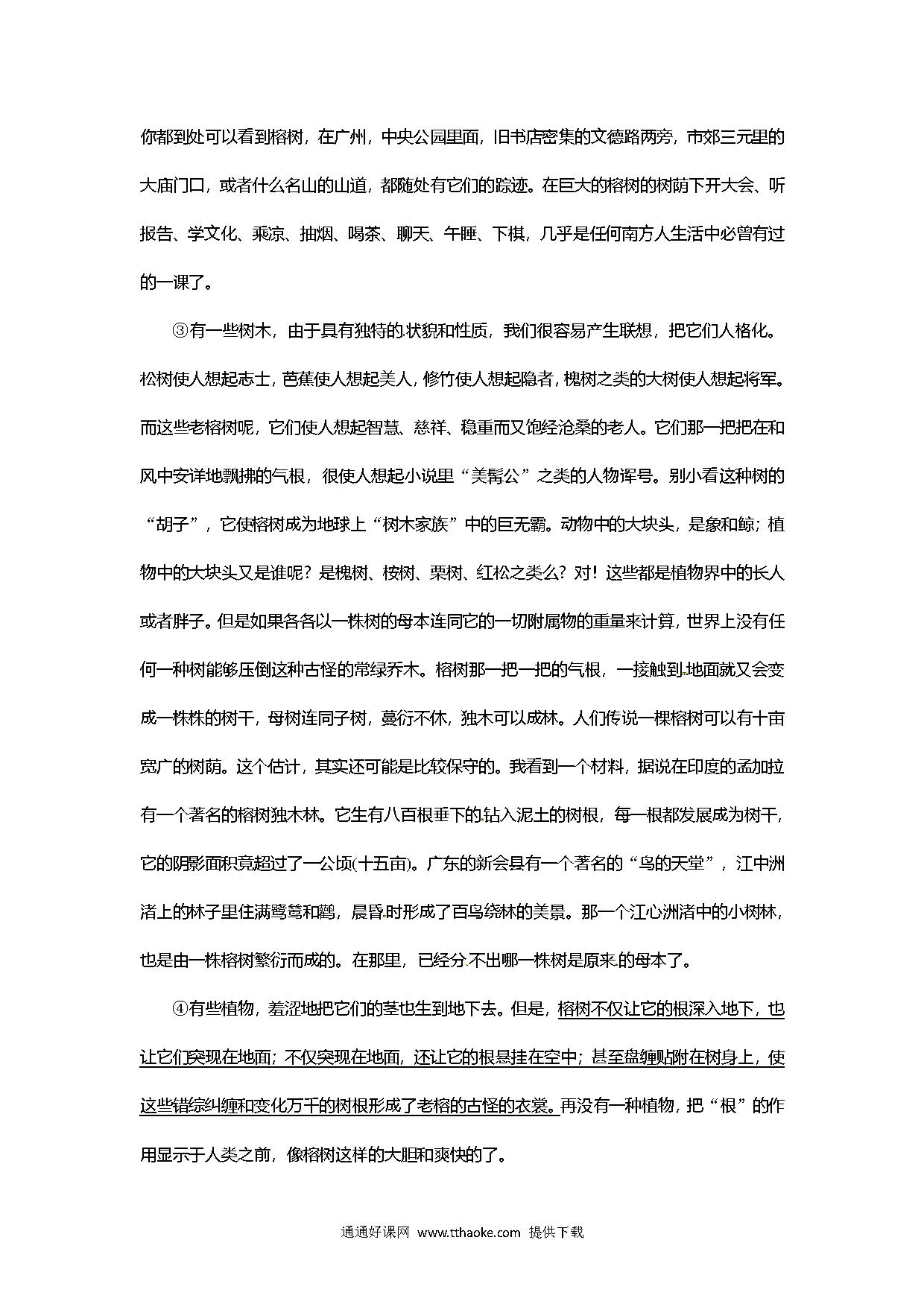 你都到处可以看到榕树，在广州，中央公园里面，旧书店密集的文德路两旁，市郊三元里的大庙门口，或者什么名山的山道，都随处有它们的踪迹。在巨大的榕树的树荫下开大会、听报告、学文化、乘凉、抽烟、喝茶、聊天、午睡、下棋，几乎是任何南方人生活中必曾有过的一课了。

③有一些树木，由于具有独特的状貌和性质，我们很容易产生联想，把它们人格化。松树使人想起志士，芭蕉使人想起美人，修竹使人想起隐者，槐树之类的大树使人想起将军。而这些老榕树呢，它们使人想起智慧、慈祥、稳重而又饱经沧桑的老人。它们那一把把在和风中安详地飘拂的气根，很使人想起小说里“美髯公”之类的人物诨号。别小看这种树的“胡子”，它使榕树成为地球上“树木家族”中的巨无霸。动物中的大块头，是象和鲸；植物中的大块头又是谁呢？是槐树、桉树、栗树、红松之类么？对！这些都是植物界中的长人或者胖子。但是如果各各以一株树的母本连同它的一切附属物的重量来计算，世界上没有任何一种树能够压倒这种古怪的常绿乔木。榕树那一把一把的气根，一接触到地面就又会变成一株株的树干，母树连同子树，蔓衍不休，独木可以成林。人们传说一棵榕树可以有十亩宽广的树荫。这个估计，其实还可能是比较保守的。我看到一个材料，据说在印度的孟加拉有一个著名的榕树独木林。它生有八百根垂下的钻入泥土的树根，每一根都发展成为树干，它的阴影面积竟超过了一公顷(十五亩)。广东的新会县有一个著名的“鸟的天堂”，江中洲渚上的林子里住满鹭鸶和鹳，晨昏时形成了百鸟绕林的美景。那一个江心洲渚中的小树林，也是由一株榕树繁衍而成的。在那里，已经分不出哪一株树是原来的母本了。

④有些植物，羞涩地把它们的茎也生到地下去。但是，榕树不仅让它的根深入地下，也让它们突现在地面；不仅突现在地面，还让它的根悬挂在空中；甚至盘缠贴附在树身上，使这些错综纠缠和变化万千的树根形成了老榕的古怪的衣裳。再没有一种植物，把“根”的作用显示于人类之前，像榕树这样的大胆和爽快的了。

通通好课网 www.tthaoke.com 提供下载